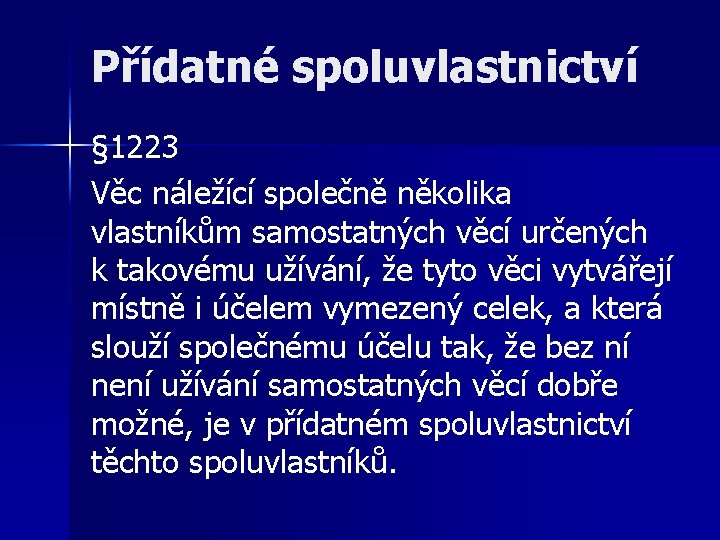 Přídatné spoluvlastnictví

§1223
Věc náležící společně několika vlastníkům samostatných věcí určených k takovému užívání, že tyto věci vytvářejí místně i účelem vymezený celek, a která slouží společnému účelu tak, že bez ní není užívání samostatných věcí dobře možné, je v přídatném spoluvlastnictví těchto spoluvlastníků.